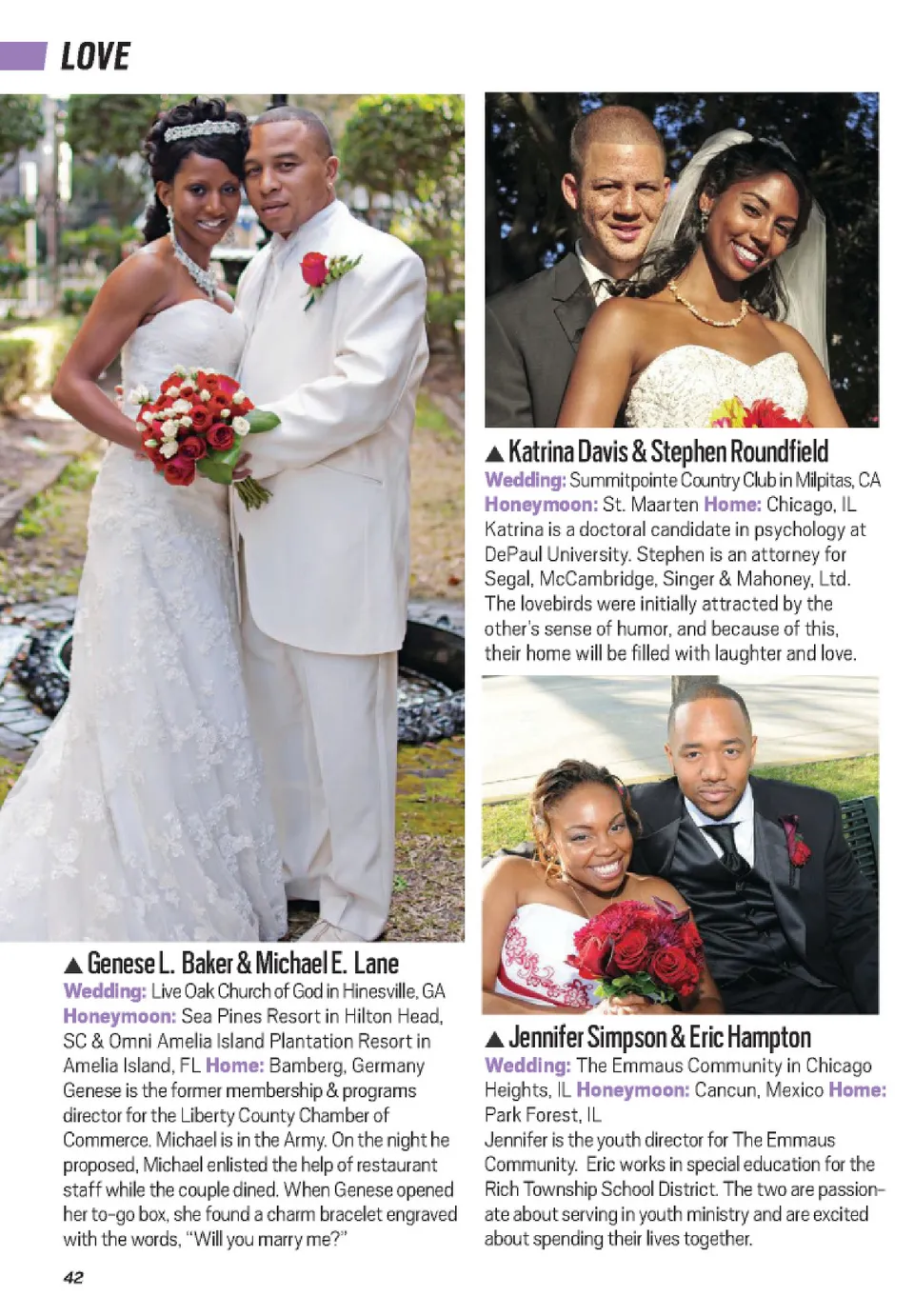 LOVE

▲ Genese L. Baker & Michael E. Lane
Wedding: Live Oak Church of God in Hinesville, GA
Honeymoon: Sea Pines Resort in Hilton Head, SC & Omni Amelia Island Plantation Resort in Amelia Island, FL Home: Bamberg, Germany
Genese is the former membership & programs director for the Liberty County Chamber of Commerce. Michael is in the Army. On the night he proposed, Michael enlisted the help of restaurant staff while the couple dined. When Genese opened her to-go box, she found a charm bracelet engraved with the words, "Will you marry me?"

▲ Katrina Davis & Stephen Roundfield
Wedding: Summitpointe Country Club in Milpitas, CA
Honeymoon: St. Maarten Home: Chicago, IL
Katrina is a doctoral candidate in psychology at DePaul University. Stephen is an attorney for Segal, McCambridge, Singer & Mahoney, Ltd. The lovebirds were initially attracted by the other's sense of humor, and because of this, their home will be filled with laughter and love.

▲ Jennifer Simpson & Eric Hampton
Wedding: The Emmaus Community in Chicago Heights, IL Honeymoon: Cancun, Mexico Home: Park Forest, IL
Jennifer is the youth director for The Emmaus Community. Eric works in special education for the Rich Township School District. The two are passionate about serving in youth ministry and are excited about spending their lives together.

42